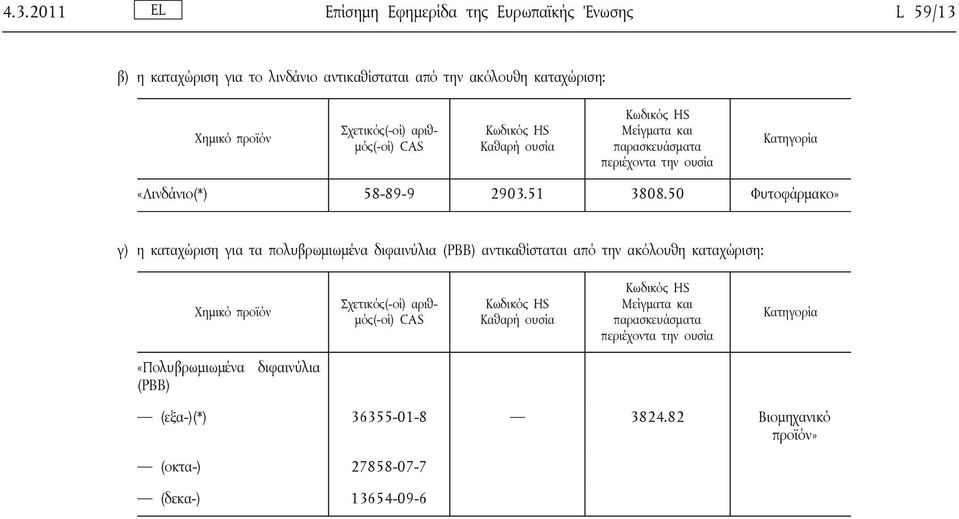 4.3.2011 EL Επίσημη Εφημερίδα της Ευρωπαϊκής Ένωσης L 59/13

β) η καταχώριση για το λινδάνιο αντικαθίσταται από την ακόλουθη καταχώριση:

| Χημικό προϊόν | Σχετικός(-οί) αριθμός(-οί) CAS | Κωδικός HS Καθαρή ουσία | Κωδικός HS Μείγματα και παρασκευάσματα περιέχοντα την ουσία | Κατηγορία |
|---|---|---|---|---|
| «Λινδάνιο(*) | 58-89-9 | 2903.51 | 3808.50 | Φυτοφάρμακο» |

γ) η καταχώριση για τα πολυβρωμιωμένα διφαινύλια (PBB) αντικαθίσταται από την ακόλουθη καταχώριση:

| Χημικό προϊόν | Σχετικός(-οί) αριθμός(-οί) CAS | Κωδικός HS Καθαρή ουσία | Κωδικός HS Μείγματα και παρασκευάσματα περιέχοντα την ουσία | Κατηγορία |
|---|---|---|---|---|
| «Πολυβρωμιωμένα διφαινύλια (PBB) | | | | |
| — (εξα-)(*) | 36355-01-8 | — | 3824.82 | Βιομηχανικό προϊόν» |
| — (οκτα-) | 27858-07-7 | | | |
| — (δεκα-) | 13654-09-6 | | | |